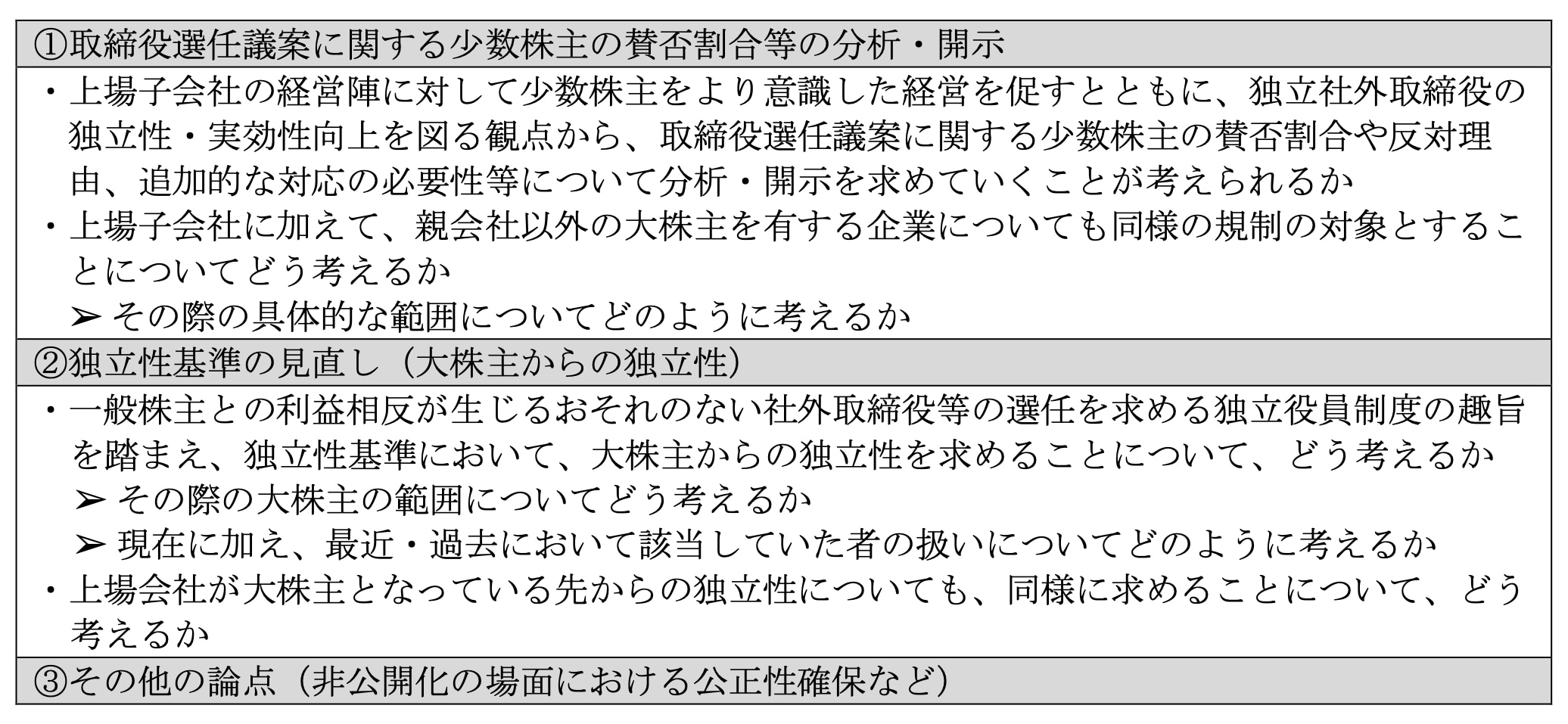 ①取締役選任議案に関する少数株主の賛否割合等の分析・開示

・上場子会社の経営陣に対して少数株主をより意識した経営を促すとともに、独立社外取締役の独立性・実効性向上を図る観点から、取締役選任議案に関する少数株主の賛否割合や反対理由、追加的な対応の必要性等について分析・開示を求めていくことが考えられるか
・上場子会社に加えて、親会社以外の大株主を有する企業についても同様の規制の対象とすることについてどう考えるか
➢ その際の具体的な範囲についてどのように考えるか

②独立性基準の見直し（大株主からの独立性）

・一般株主との利益相反が生じるおそれのない社外取締役等の選任を求める独立役員制度の趣旨を踏まえ、独立性基準において、大株主からの独立性を求めることについて、どう考えるか
➢ その際の大株主の範囲についてどう考えるか
➢ 現在に加え、最近・過去において該当していた者の扱いについてどのように考えるか
・上場会社が大株主となっている先からの独立性についても、同様に求めることについて、どう考えるか

③その他の論点（非公開化の場面における公正性確保など）